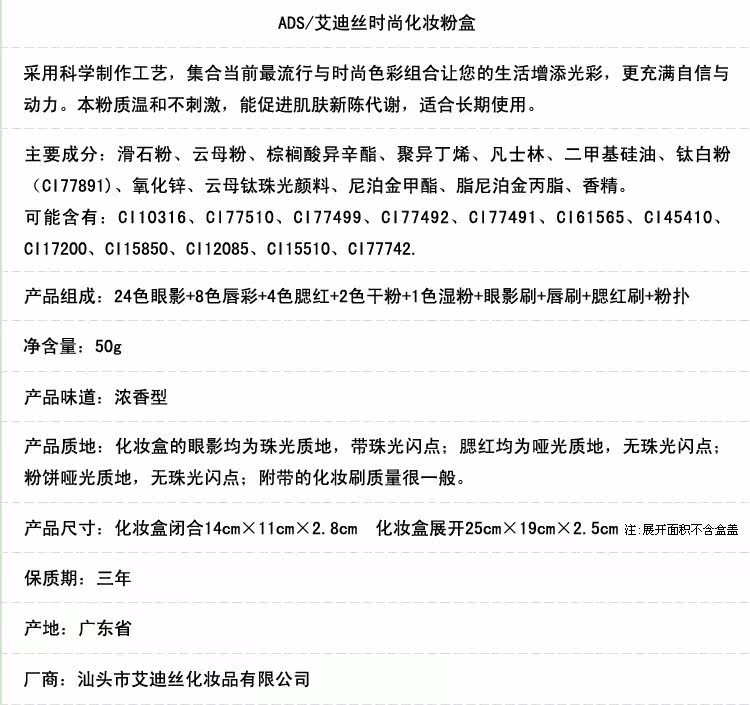 ADS/艾迪丝时尚化妆粉盒

采用科学制作工艺，集合当前最流行与时尚色彩组合让您的生活增添光彩，更充满自信与动力。本粉质温和不刺激，能促进肌肤新陈代谢，适合长期使用。

主要成分：滑石粉、云母粉、棕榈酸异辛酯、聚异丁烯、凡士林、二甲基硅油、钛白粉（CI77891）、氧化锌、云母钛珠光颜料、尼泊金甲酯、脂尼泊金丙脂、香精。
可能含有：CI10316、CI77510、CI77499、CI77492、CI77491、CI61565、CI45410、CI17200、CI15850、CI12085、CI15510、CI77742.

产品组成：24色眼影+8色唇彩+4色腮红+2色干粉+1色湿粉+眼影刷+唇刷+腮红刷+粉扑

净含量：50g

产品味道：浓香型

产品质地：化妆盒的眼影均为珠光质地，带珠光闪点；腮红均为哑光质地，无珠光闪点；粉饼哑光质地，无珠光闪点；附带的化妆刷质量很一般。

产品尺寸：化妆盒闭合14cm×11cm×2.8cm 化妆盒展开25cm×19cm×2.5cm 注:展开面积不含盒盖

保质期：三年

产地：广东省

厂商：汕头市艾迪丝化妆品有限公司